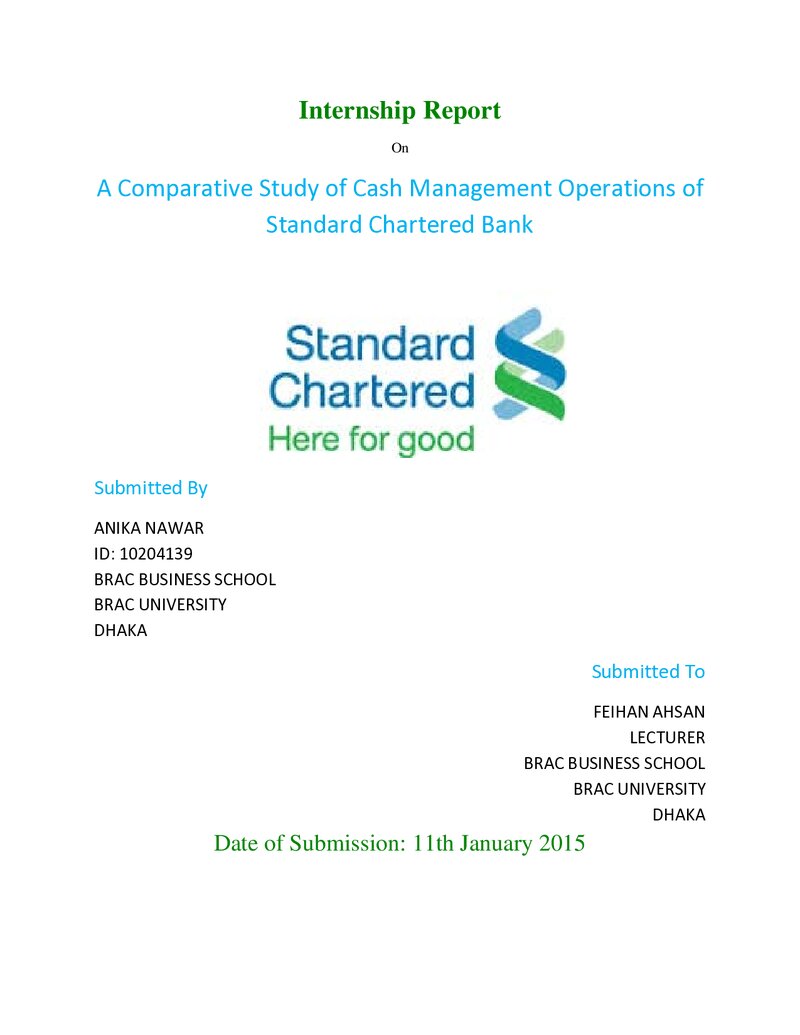 Internship Report

On

A Comparative Study of Cash Management Operations of Standard Chartered Bank

Standard Chartered
Here for good

Submitted By

ANIKA NAWAR
ID: 10204139
BRAC BUSINESS SCHOOL
BRAC UNIVERSITY
DHAKA

Submitted To

FEIHAN AHSAN
LECTURER
BRAC BUSINESS SCHOOL
BRAC UNIVERSITY
DHAKA

Date of Submission: 11th January 2015